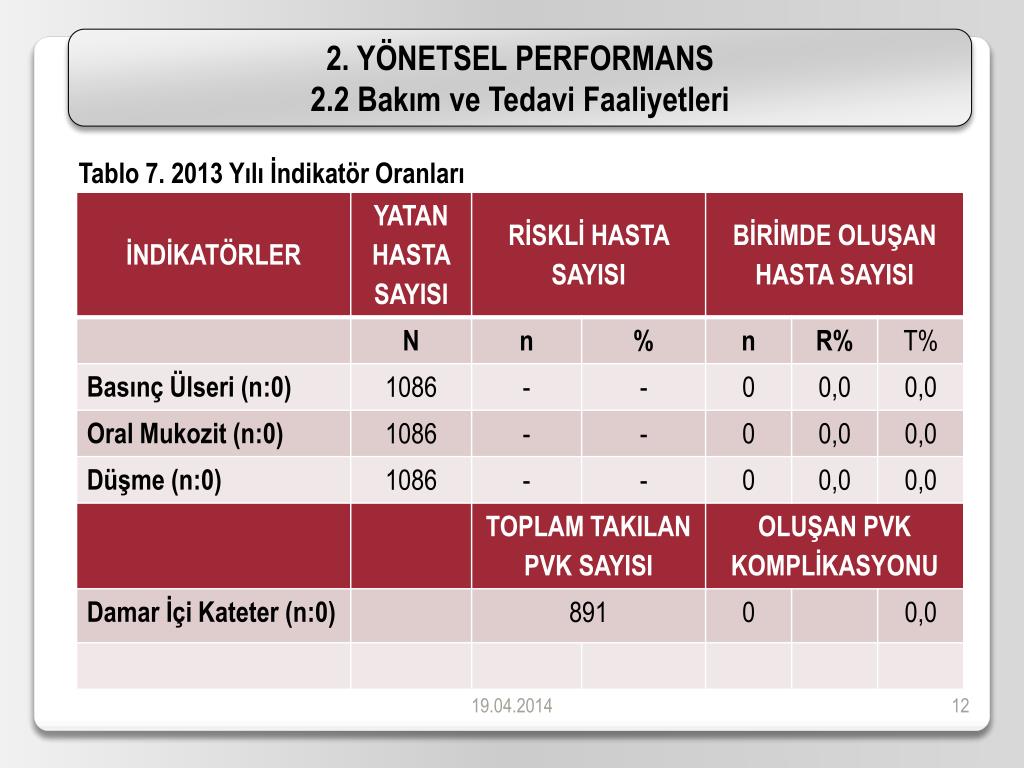 2. YÖNETSEL PERFORMANS
2.2 Bakım ve Tedavi Faaliyetleri

Tablo 7. 2013 Yılı İndikatör Oranları

| İNDİKATÖRLER | YATAN HASTA SAYISI | RİSKLİ HASTA SAYISI | | BİRİMDE OLUŞAN HASTA SAYISI | | |
|---|---|---|---|---|---|---|
| | N | n | % | n | R% | T% |
| Basınç Ülseri (n:0) | 1086 | - | - | 0 | 0,0 | 0,0 |
| Oral Mukozit (n:0) | 1086 | - | - | 0 | 0,0 | 0,0 |
| Düşme (n:0) | 1086 | - | - | 0 | 0,0 | 0,0 |
| | | TOPLAM TAKILAN PVK SAYISI | | OLUŞAN PVK KOMPLİKASYONU | | |
| Damar İçi Kateter (n:0) | | 891 | | 0 | | 0,0 |
| | | | | | | |

19.04.2014

12